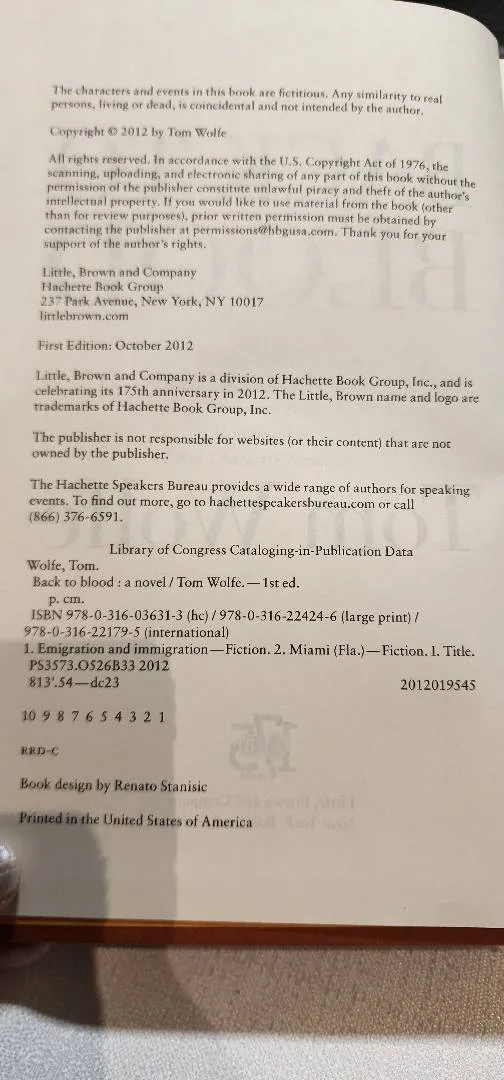 The characters and events in this book are fictitious. Any similarity to real persons, living or dead, is coincidental and not intended by the author.

Copyright © 2012 by Tom Wolfe

All rights reserved. In accordance with the U.S. Copyright Act of 1976, the scanning, uploading, and electronic sharing of any part of this book without the permission of the publisher constitute unlawful piracy and theft of the author's intellectual property. If you would like to use material from the book (other than for review purposes), prior written permission must be obtained by contacting the publisher at permissions@hbgusa.com. Thank you for your support of the author's rights.

Little, Brown and Company
Hachette Book Group
237 Park Avenue, New York, NY 10017
littlebrown.com

First Edition: October 2012

Little, Brown and Company is a division of Hachette Book Group, Inc., and is celebrating its 175th anniversary in 2012. The Little, Brown name and logo are trademarks of Hachette Book Group, Inc.

The publisher is not responsible for websites (or their content) that are not owned by the publisher.

The Hachette Speakers Bureau provides a wide range of authors for speaking events. To find out more, go to hachettespeakersbureau.com or call (866) 376-6591.

Library of Congress Cataloging-in-Publication Data
Wolfe, Tom.
Back to blood : a novel / Tom Wolfe.—1st ed.
p. cm.
ISBN 978-0-316-03631-3 (hc) / 978-0-316-22424-6 (large print) / 978-0-316-22179-5 (international)
1. Emigration and immigration—Fiction. 2. Miami (Fla.)—Fiction. I. Title.
PS3573.O526B33 2012
813'.54—dc23
2012019545

10 9 8 7 6 5 4 3 2 1

RRD-C

Book design by Renato Stanisic

Printed in the United States of America